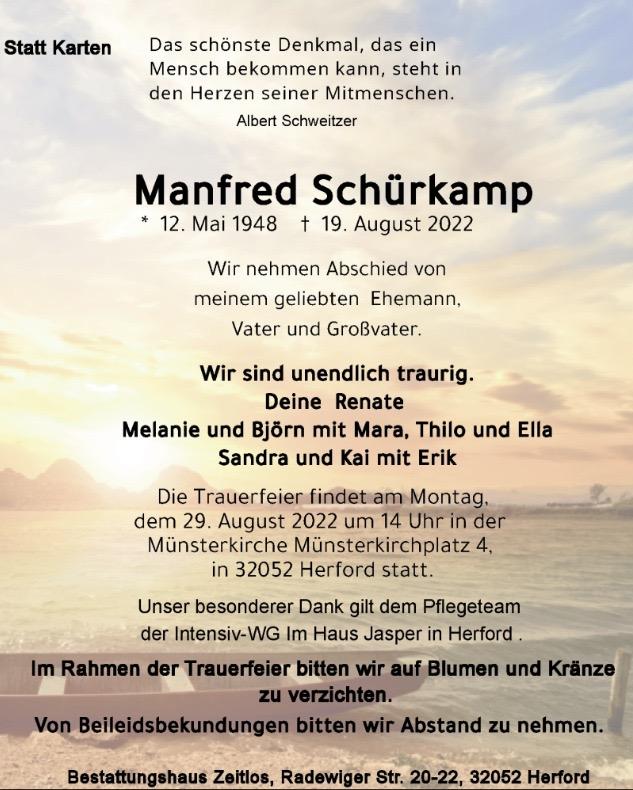 Statt Karten

Das schönste Denkmal, das ein Mensch bekommen kann, steht in den Herzen seiner Mitmenschen.
Albert Schweitzer

Manfred Schürkamp
* 12. Mai 1948 † 19. August 2022

Wir nehmen Abschied von meinem geliebten Ehemann, Vater und Großvater.

Wir sind unendlich traurig.
Deine Renate
Melanie und Björn mit Mara, Thilo und Ella
Sandra und Kai mit Erik

Die Trauerfeier findet am Montag, dem 29. August 2022 um 14 Uhr in der Münsterkirche Münsterkirchplatz 4, in 32052 Herford statt.

Unser besonderer Dank gilt dem Pflegeteam der Intensiv-WG Im Haus Jasper in Herford .

Im Rahmen der Trauerfeier bitten wir auf Blumen und Kränze zu verzichten.
Von Beileidsbekundungen bitten wir Abstand zu nehmen.

Bestattungshaus Zeitlos, Radewiger Str. 20-22, 32052 Herford